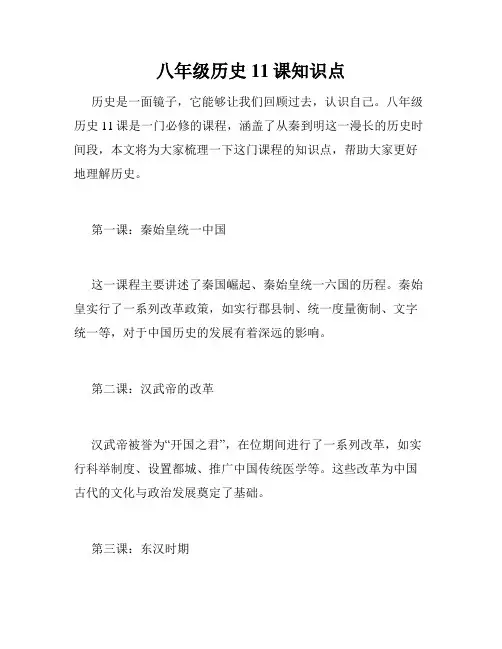 八年级历史 11 课知识点

历史是一面镜子，它能够让我们回顾过去，认识自己。八年级历史 11 课是一门必修的课程，涵盖了从秦到明这一漫长的历史时间段，本文将为大家梳理一下这门课程的知识点，帮助大家更好地理解历史。

第一课：秦始皇统一中国

这一课程主要讲述了秦国崛起、秦始皇统一六国的历程。秦始皇实行了一系列改革政策，如实行郡县制、统一度量衡制、文字统一等，对于中国历史的发展有着深远的影响。

第二课：汉武帝的改革

汉武帝被誉为“开国之君”，在位期间进行了一系列改革，如实行科举制度、设置都城、推广中国传统医学等。这些改革为中国古代的文化与政治发展奠定了基础。

第三课：东汉时期